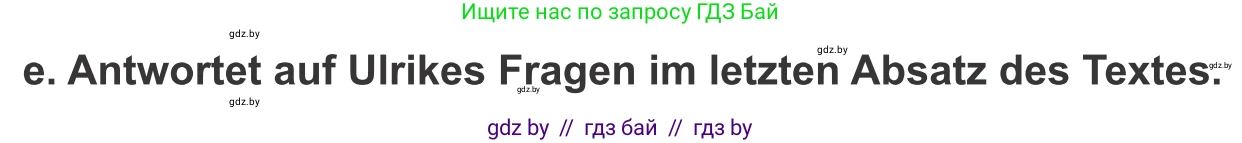 Ищите нас по запросу ГДЗ Бай

gdz.by

gdz.by

gdz.by

e. Antwortet auf Ulrikes Fragen im letzten Absatz des Textes.

gdz.by

gdz.by

gdz by // гдз бай // гдз by